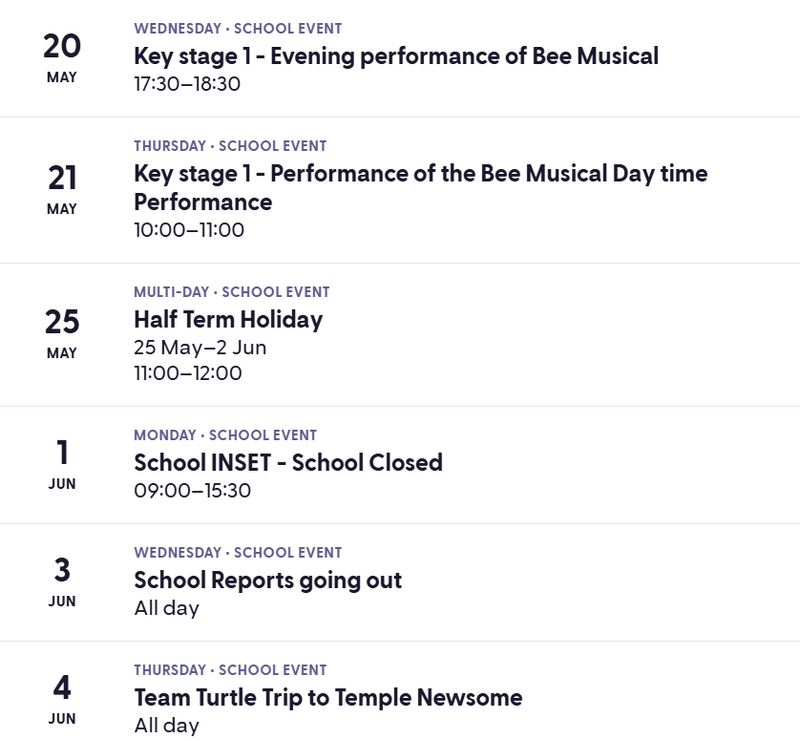 20
MAY

WEDNESDAY · SCHOOL EVENT
Key stage 1 - Evening performance of Bee Musical
17:30–18:30

21
MAY

THURSDAY · SCHOOL EVENT
Key stage 1 - Performance of the Bee Musical Day time Performance
10:00–11:00

25
MAY

MULTI-DAY · SCHOOL EVENT
Half Term Holiday
25 May–2 Jun
11:00–12:00

1
JUN

MONDAY · SCHOOL EVENT
School INSET - School Closed
09:00–15:30

3
JUN

WEDNESDAY · SCHOOL EVENT
School Reports going out
All day

4
JUN

THURSDAY · SCHOOL EVENT
Team Turtle Trip to Temple Newsome
All day